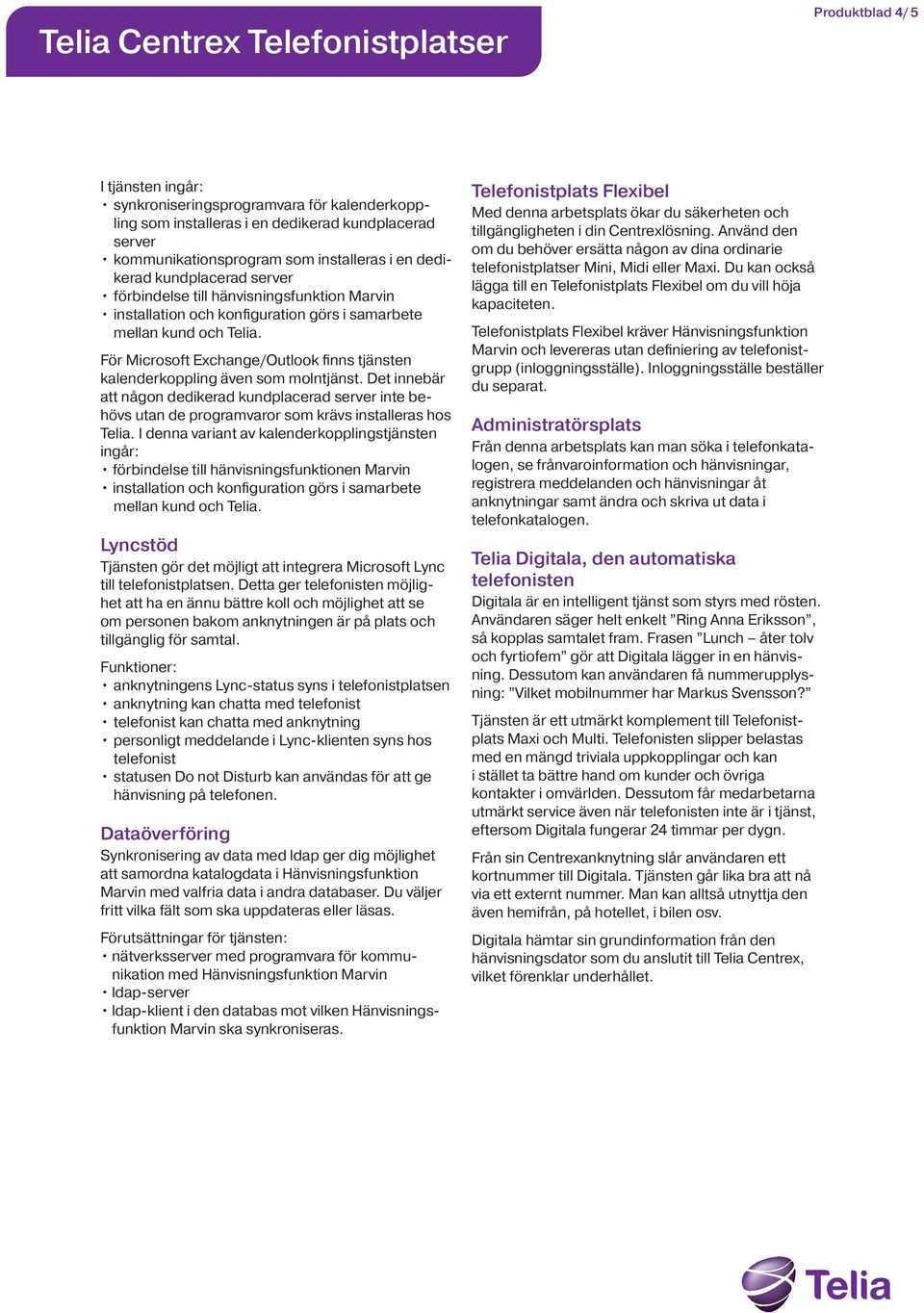 Telia Centrex Telefonistplatser

Produktblad 4/5

I tjänsten ingår:
• synkroniseringsprogramvara för kalenderkoppling som installeras i en dedikerad kundplacerad server
• kommunikationsprogram som installeras i en dedikerad kundplacerad server
• förbindelse till hänvisningsfunktion Marvin
• installation och konfiguration görs i samarbete mellan kund och Telia.

För Microsoft Exchange/Outlook finns tjänsten kalenderkoppling även som molntjänst. Det innebär att någon dedikerad kundplacerad server inte behövs utan de programvaror som krävs installeras hos Telia. I denna variant av kalenderkopplingstjänsten ingår:
• förbindelse till hänvisningsfunktionen Marvin
• installation och konfiguration görs i samarbete mellan kund och Telia.

Lyncstöd
Tjänsten gör det möjligt att integrera Microsoft Lync till telefonistplatsen. Detta ger telefonisten möjlighet att ha en ännu bättre koll och möjlighet att se om personen bakom anknytningen är på plats och tillgänglig för samtal.

Funktioner:
• anknytningens Lync-status syns i telefonistplatsen
• anknytning kan chatta med telefonist
• telefonist kan chatta med anknytning
• personligt meddelande i Lync-klienten syns hos telefonist
• statusen Do not Disturb kan användas för att ge hänvisning på telefonen.

Dataöverföring
Synkronisering av data med ldap ger dig möjlighet att samordna katalogdata i Hänvisningsfunktion Marvin med valfria data i andra databaser. Du väljer fritt vilka fält som ska uppdateras eller läsas.

Förutsättningar för tjänsten:
• nätverksserver med programvara för kommunikation med Hänvisningsfunktion Marvin
• ldap-server
• ldap-klient i den databas mot vilken Hänvisningsfunktion Marvin ska synkroniseras.

Telefonistplats Flexibel
Med denna arbetsplats ökar du säkerheten och tillgängligheten i din Centrexlösning. Använd den om du behöver ersätta någon av dina ordinarie telefonistplatser Mini, Midi eller Maxi. Du kan också lägga till en Telefonistplats Flexibel om du vill höja kapaciteten.

Telefonistplats Flexibel kräver Hänvisningsfunktion Marvin och levereras utan definiering av telefonistgrupp (inloggningsställe). Inloggningsställe beställer du separat.

Administratörsplats
Från denna arbetsplats kan man söka i telefonkatalogen, se frånvaroinformation och hänvisningar, registrera meddelanden och hänvisningar åt anknytningar samt ändra och skriva ut data i telefonkatalogen.

Telia Digitala, den automatiska telefonisten
Digitala är en intelligent tjänst som styrs med rösten. Användaren säger helt enkelt ”Ring Anna Eriksson”, så kopplas samtalet fram. Frasen ”Lunch – åter tolv och fyrtiofem” gör att Digitala lägger in en hänvisning. Dessutom kan användaren få nummerupplysning: ”Vilket mobilnummer har Markus Svensson?”

Tjänsten är ett utmärkt komplement till Telefonistplats Maxi och Multi. Telefonisten slipper belastas med en mängd triviala uppkopplingar och kan i stället ta bättre hand om kunder och övriga kontakter i omvärlden. Dessutom får medarbetarna utmärkt service även när telefonisten inte är i tjänst, eftersom Digitala fungerar 24 timmar per dygn.

Från sin Centrexanknytning slår användaren ett kortnummer till Digitala. Tjänsten går lika bra att nå via ett externt nummer. Man kan alltså utnyttja den även hemifrån, på hotellet, i bilen osv.

Digitala hämtar sin grundinformation från den hänvisningsdator som du anslutit till Telia Centrex, vilket förenklar underhållet.

Telia